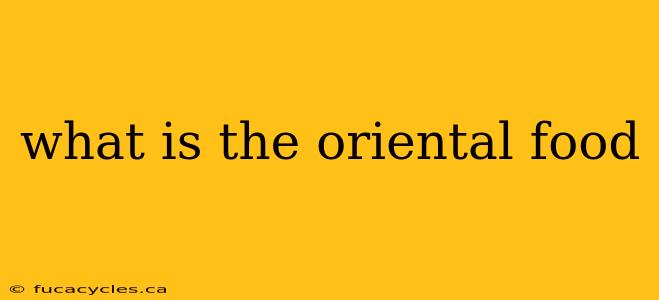 what is the oriental food

© fucacycles.ca